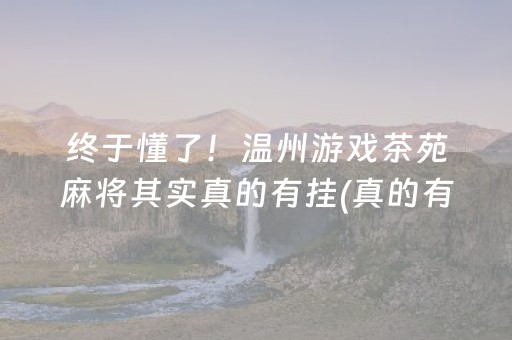 终于懂了！温州游戏茶苑麻将其实真的有挂(真的有